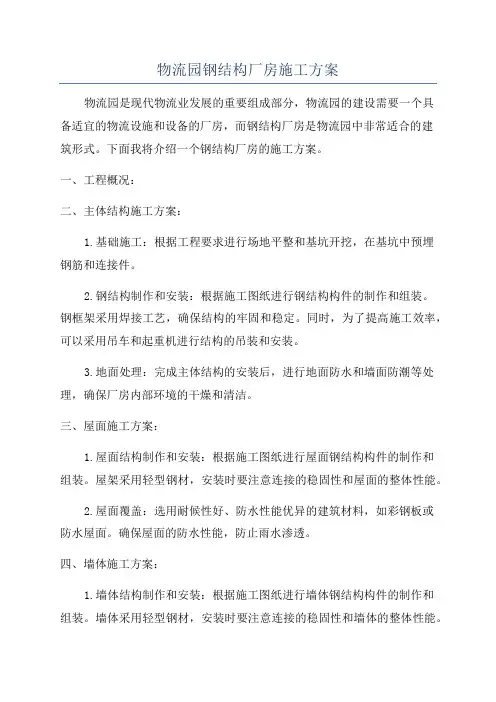 物流园钢结构厂房施工方案

物流园是现代物流业发展的重要组成部分，物流园的建设需要一个具备适宜的物流设施和设备的厂房，而钢结构厂房是物流园中非常适合的建筑形式。下面我将介绍一个钢结构厂房的施工方案。

一、工程概况：

二、主体结构施工方案：

1.基础施工：根据工程要求进行场地平整和基坑开挖，在基坑中预埋钢筋和连接件。

2.钢结构制作和安装：根据施工图纸进行钢结构构件的制作和组装。钢框架采用焊接工艺，确保结构的牢固和稳定。同时，为了提高施工效率，可以采用吊车和起重机进行结构的吊装和安装。

3.地面处理：完成主体结构的安装后，进行地面防水和墙面防潮等处理，确保厂房内部环境的干燥和清洁。

三、屋面施工方案：

1.屋面结构制作和安装：根据施工图纸进行屋面钢结构构件的制作和组装。屋架采用轻型钢材，安装时要注意连接的稳固性和屋面的整体性能。

2.屋面覆盖：选用耐候性好、防水性能优异的建筑材料，如彩钢板或防水屋面。确保屋面的防水性能，防止雨水渗透。

四、墙体施工方案：

1.墙体结构制作和安装：根据施工图纸进行墙体钢结构构件的制作和组装。墙体采用轻型钢材，安装时要注意连接的稳固性和墙体的整体性能。